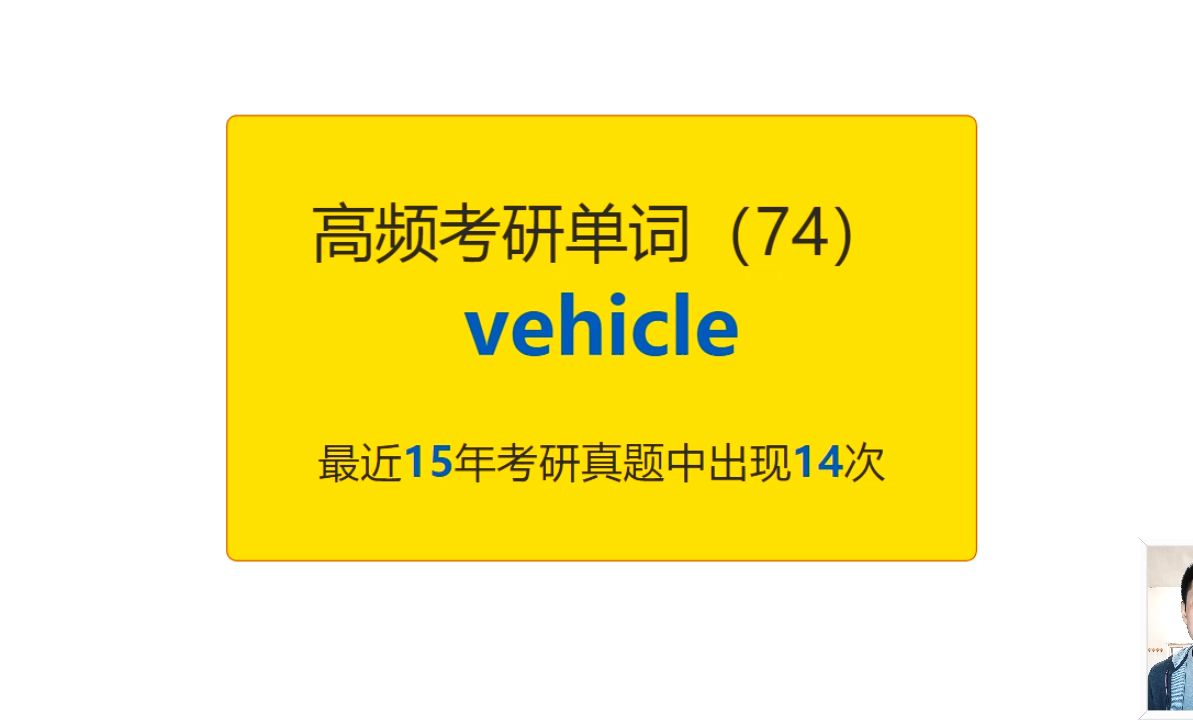 高频考研单词（74）

vehicle

最近15年考研真题中出现14次